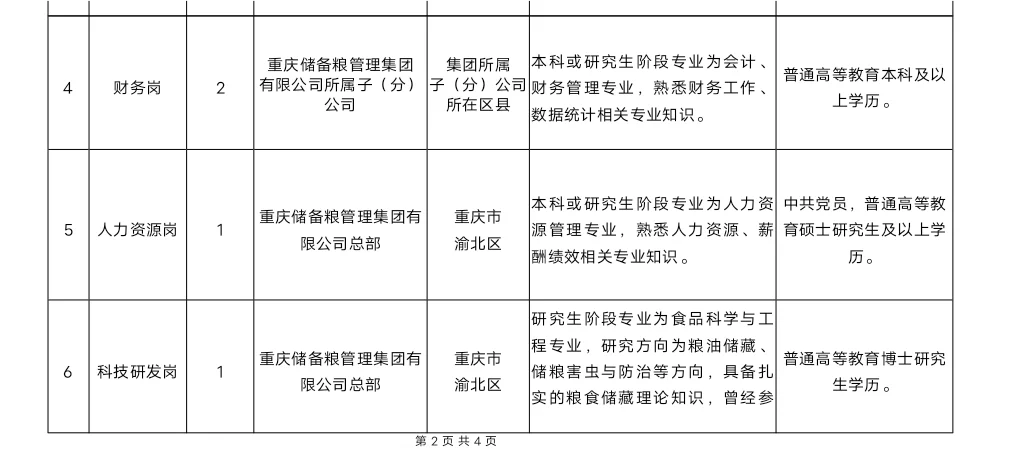 | 4 | 财务岗 | 2 | 重庆储备粮管理集团有限公司所属子（分）公司 | 集团所属子（分）公司所在区县 | 本科或研究生阶段专业为会计、财务管理专业，熟悉财务工作、数据统计相关专业知识。 | 普通高等教育本科及以上学历。 |
|---|---|---|---|---|---|---|
| 5 | 人力资源岗 | 1 | 重庆储备粮管理集团有限公司总部 | 重庆市渝北区 | 本科或研究生阶段专业为人力资源管理专业，熟悉人力资源、薪酬绩效相关专业知识。 | 中共党员，普通高等教育硕士研究生及以上学历。 |
| 6 | 科技研发岗 | 1 | 重庆储备粮管理集团有限公司总部 | 重庆市渝北区 | 研究生阶段专业为食品科学与工程专业，研究方向为粮油储藏、储粮害虫与防治等方向，具备扎实的粮食储藏理论知识，曾经参 | 普通高等教育博士研究生学历。 |

第 2 页 共 4 页